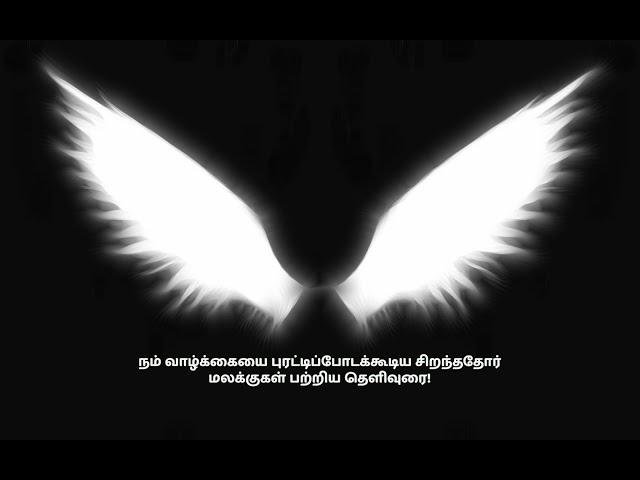 நம் வாழ்க்கையை புரட்டிப்போடக்கூடிய சிறந்ததோர் மலக்குகள் பற்றிய தெளிவுரை!